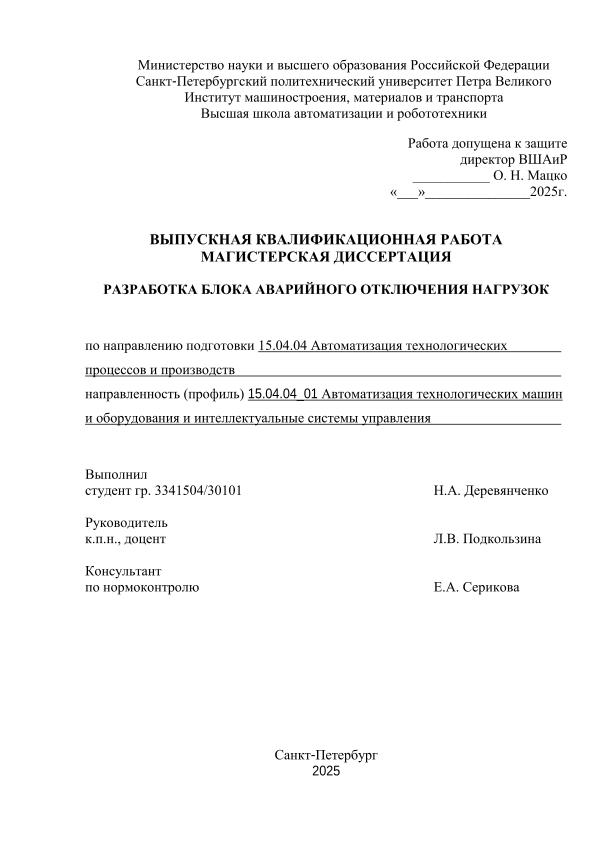 Министерство науки и высшего образования Российской Федерации
Санкт-Петербургский политехнический университет Петра Великого
Институт машиностроения, материалов и транспорта
Высшая школа автоматизации и робототехники

Работа допущена к защите
директор ВШАиР
___________ О. Н. Мацко
«___»_______________2025г.

ВЫПУСКНАЯ КВАЛИФИКАЦИОННАЯ РАБОТА
МАГИСТЕРСКАЯ ДИССЕРТАЦИЯ

РАЗРАБОТКА БЛОКА АВАРИЙНОГО ОТКЛЮЧЕНИЯ НАГРУЗОК

по направлению подготовки 15.04.04 Автоматизация технологических процессов и производств

направленность (профиль) 15.04.04_01 Автоматизация технологических машин и оборудования и интеллектуальные системы управления

Выполнил
студент гр. 3341504/30101 Н.А. Деревянченко

Руководитель
к.п.н., доцент Л.В. Подкользина

Консультант
по нормоконтролю Е.А. Серикова

Санкт-Петербург
2025